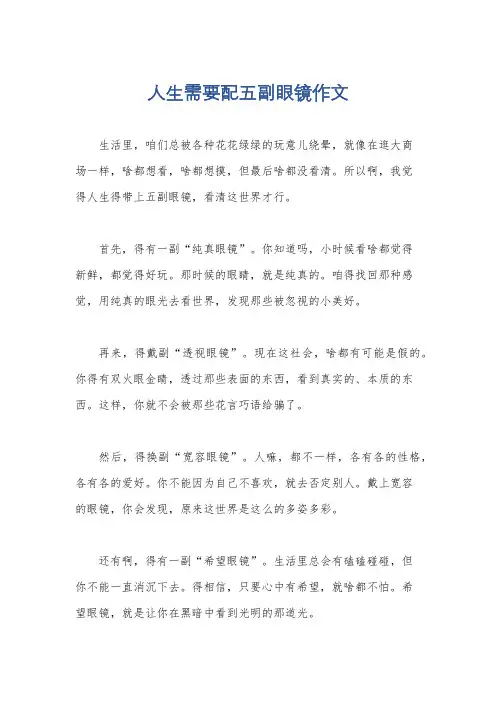 人生需要配五副眼镜作文

生活里，咱们总被各种花花绿绿的玩意儿绕晕，就像在逛大商场一样，啥都想看，啥都想摸，但最后啥都没看清。所以啊，我觉得人生得带上五副眼镜，看清这世界才行。

首先，得有一副“纯真眼镜”。你知道吗，小时候看啥都觉得新鲜，都觉得好玩。那时候的眼睛，就是纯真的。咱得找回那种感觉，用纯真的眼光去看世界，发现那些被忽视的小美好。

再来，得戴副“透视眼镜”。现在这社会，啥都有可能是假的。你得有双火眼金睛，透过那些表面的东西，看到真实的、本质的东西。这样，你就不会被那些花言巧语给骗了。

然后，得换副“宽容眼镜”。人嘛，都不一样，各有各的性格，各有各的爱好。你不能因为自己不喜欢，就去否定别人。戴上宽容的眼镜，你会发现，原来这世界是这么的多姿多彩。

还有啊，得有一副“希望眼镜”。生活里总会有磕磕碰碰，但你不能一直消沉下去。得相信，只要心中有希望，就啥都不怕。希望眼镜，就是让你在黑暗中看到光明的那道光。